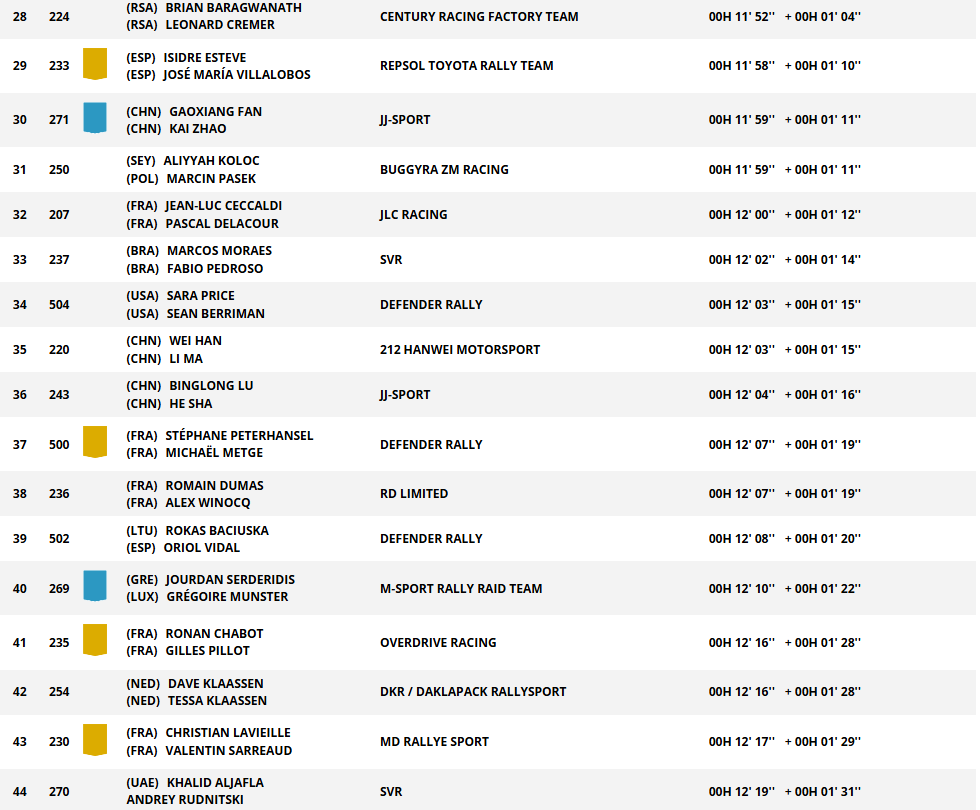 | 28 | 224 | (RSA) BRIAN BARAGWANATH (RSA) LEONARD CREMER | CENTURY RACING FACTORY TEAM | 00H 11' 52'' | + 00H 01' 04'' |
|---|---|---|---|---|---|
| 29 | 233 | (ESP) ISIDRE ESTEVE (ESP) JOSÉ MARÍA VILLALOBOS | REPSOL TOYOTA RALLY TEAM | 00H 11' 58'' | + 00H 01' 10'' |
| 30 | 271 | (CHN) GAOXIANG FAN (CHN) KAI ZHAO | JJ-SPORT | 00H 11' 59'' | + 00H 01' 11'' |
| 31 | 250 | (SEY) ALIYYAH KOLOC (POL) MARCIN PASEK | BUGGYRA ZM RACING | 00H 11' 59'' | + 00H 01' 11'' |
| 32 | 207 | (FRA) JEAN-LUC CECCALDI (FRA) PASCAL DELACOUR | JLC RACING | 00H 12' 00'' | + 00H 01' 12'' |
| 33 | 237 | (BRA) MARCOS MORAES (BRA) FABIO PEDROSO | SVR | 00H 12' 02'' | + 00H 01' 14'' |
| 34 | 504 | (USA) SARA PRICE (USA) SEAN BERRIMAN | DEFENDER RALLY | 00H 12' 03'' | + 00H 01' 15'' |
| 35 | 220 | (CHN) WEI HAN (CHN) LI MA | 212 HANWEI MOTORSPORT | 00H 12' 03'' | + 00H 01' 15'' |
| 36 | 243 | (CHN) BINGLONG LU (CHN) HE SHA | JJ-SPORT | 00H 12' 04'' | + 00H 01' 16'' |
| 37 | 500 | (FRA) STÉPHANE PETERHANSEL (FRA) MICHAËL METGE | DEFENDER RALLY | 00H 12' 07'' | + 00H 01' 19'' |
| 38 | 236 | (FRA) ROMAIN DUMAS (FRA) ALEX WINOCQ | RD LIMITED | 00H 12' 07'' | + 00H 01' 19'' |
| 39 | 502 | (LTU) ROKAS BACIUSKA (ESP) ORIOL VIDAL | DEFENDER RALLY | 00H 12' 08'' | + 00H 01' 20'' |
| 40 | 269 | (GRE) JOURDAN SERDERIDIS (LUX) GRÉGOIRE MUNSTER | M-SPORT RALLY RAID TEAM | 00H 12' 10'' | + 00H 01' 22'' |
| 41 | 235 | (FRA) RONAN CHABOT (FRA) GILLES PILLOT | OVERDRIVE RACING | 00H 12' 16'' | + 00H 01' 28'' |
| 42 | 254 | (NED) DAVE KLAASSEN (NED) TESSA KLAASSEN | DKR / DAKLAPACK RALLYSPORT | 00H 12' 16'' | + 00H 01' 28'' |
| 43 | 230 | (FRA) CHRISTIAN LAVIEILLE (FRA) VALENTIN SARREAUD | MD RALLYE SPORT | 00H 12' 17'' | + 00H 01' 29'' |
| 44 | 270 | (UAE) KHALID ALJAFLA ANDREY RUDNITSKI | SVR | 00H 12' 19'' | + 00H 01' 31'' |